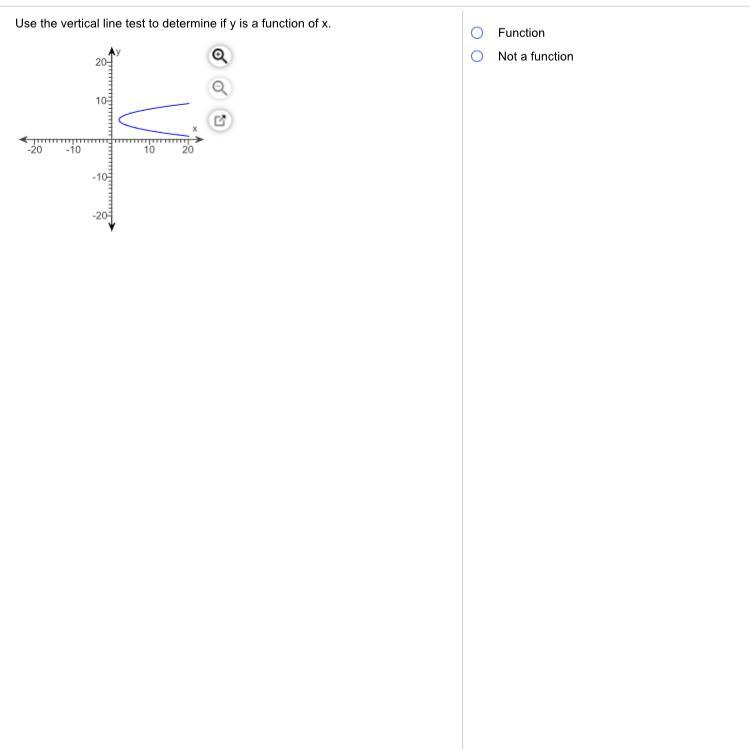 Use the vertical line test to determine if y is a function of x.

y
20
10
x
-20
-10
10
20
-10
-20

Function

Not a function